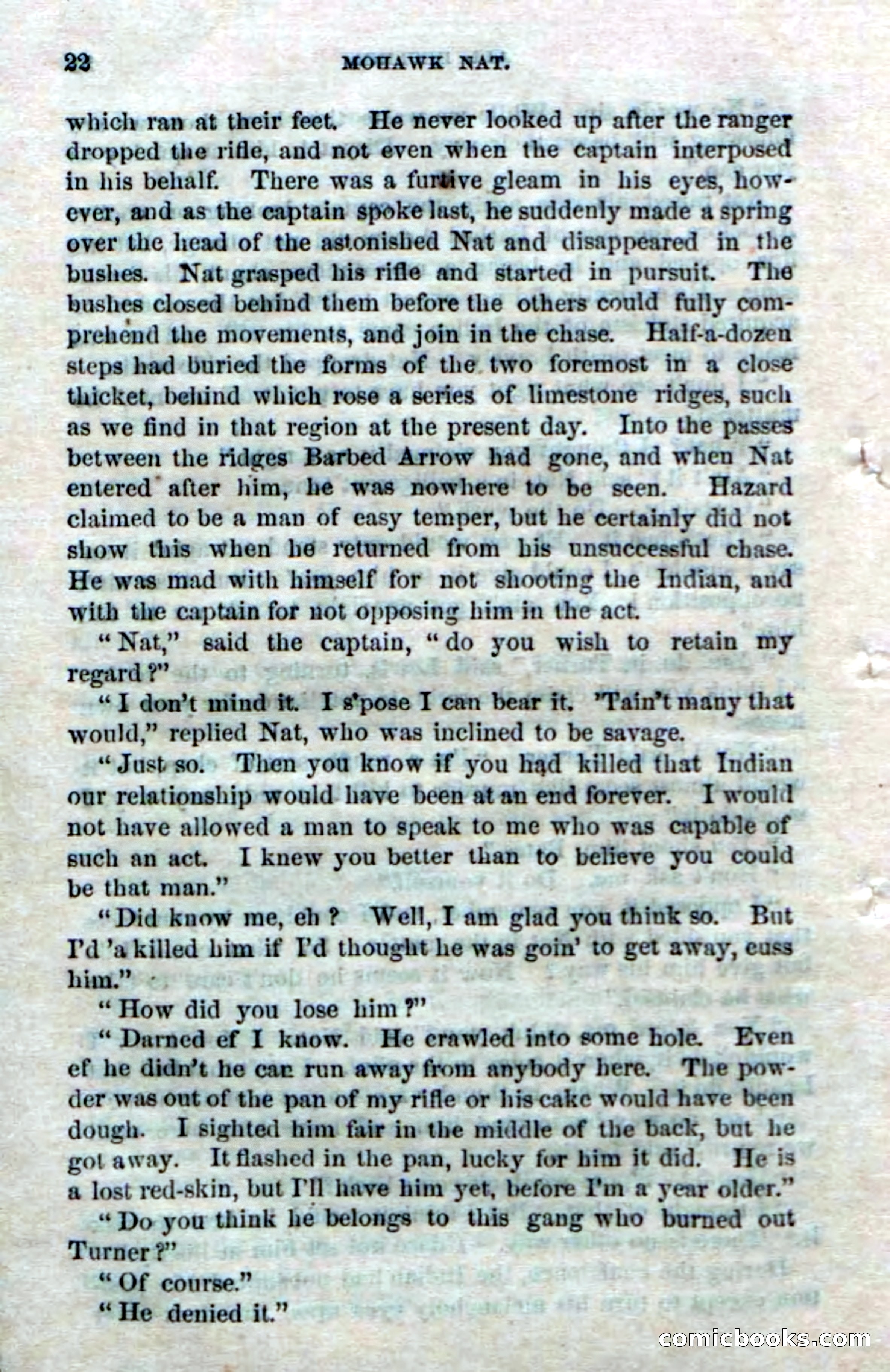 22 MOHAWK NAT.

which ran at their feet. He never looked up after the ranger dropped the rifle, and not even when the captain interposed in his behalf. There was a furtive gleam in his eyes, however, and as the captain spoke last, he suddenly made a spring over the head of the astonished Nat and disappeared in the bushes. Nat grasped his rifle and started in pursuit. The bushes closed behind them before the others could fully comprehend the movements, and join in the chase. Half-a-dozen steps had buried the forms of the two foremost in a close thicket, behind which rose a series of limestone ridges, such as we find in that region at the present day. Into the passes between the ridges Barbed Arrow had gone, and when Nat entered after him, he was nowhere to be seen. Hazard claimed to be a man of easy temper, but he certainly did not show this when he returned from his unsuccessful chase. He was mad with himself for not shooting the Indian, and with the captain for not opposing him in the act.

"Nat," said the captain, "do you wish to retain my regard?"

"I don't mind it. I s'pose I can bear it. 'Tain't many that would," replied Nat, who was inclined to be savage.

"Just so. Then you know if you had killed that Indian our relationship would have been at an end forever. I would not have allowed a man to speak to me who was capable of such an act. I knew you better than to believe you could be that man."

"Did know me, eh? Well, I am glad you think so. But I'd 'a killed him if I'd thought he was goin' to get away, cuss him."

"How did you lose him?"

"Darned ef I know. He crawled into some hole. Even ef he didn't he can run away from anybody here. The powder was out of the pan of my rifle or his cake would have been dough. I sighted him fair in the middle of the back, but he got away. It flashed in the pan, lucky for him it did. He is a lost red-skin, but I'll have him yet, before I'm a year older."

"Do you think he belongs to this gang who burned out Turner?"

"Of course."

"He denied it."

comicbooks.com